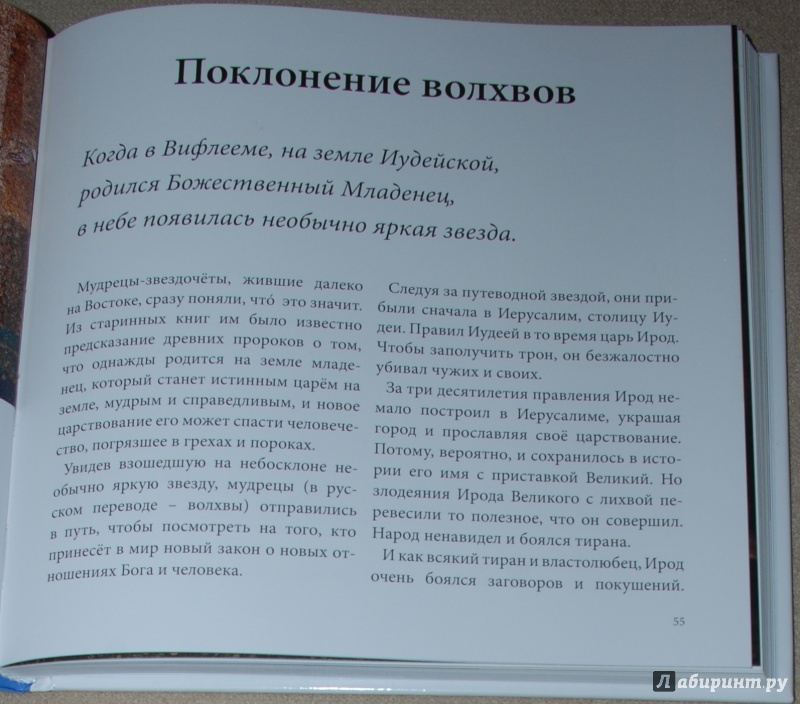 Поклонение волхвов

Когда в Вифлееме, на земле Иудейской, родился Божественный Младенец, в небе появилась необычно яркая звезда.

Мудрецы-звездочёты, жившие далеко на Востоке, сразу поняли, что́ это значит. Из старинных книг им было известно предсказание древних пророков о том, что однажды родится на земле младенец, который станет истинным царём на земле, мудрым и справедливым, и новое царствование его может спасти человечество, погрязшее в грехах и пороках.

Увидев взошедшую на небосклоне необычно яркую звезду, мудрецы (в русском переводе – волхвы) отправились в путь, чтобы посмотреть на того, кто принесёт в мир новый закон о новых отношениях Бога и человека.

Следуя за путеводной звездой, они прибыли сначала в Иерусалим, столицу Иудеи. Правил Иудеей в то время царь Ирод. Чтобы заполучить трон, он безжалостно убивал чужих и своих.

За три десятилетия правления Ирод немало построил в Иерусалиме, украшая город и прославляя своё царствование. Потому, вероятно, и сохранилось в истории его имя с приставкой Великий. Но злодеяния Ирода Великого с лихвой перевесили то полезное, что он совершил. Народ ненавидел и боялся тирана.

И как всякий тиран и властолюбец, Ирод очень боялся заговоров и покушений.

55

Лабиринт.ру